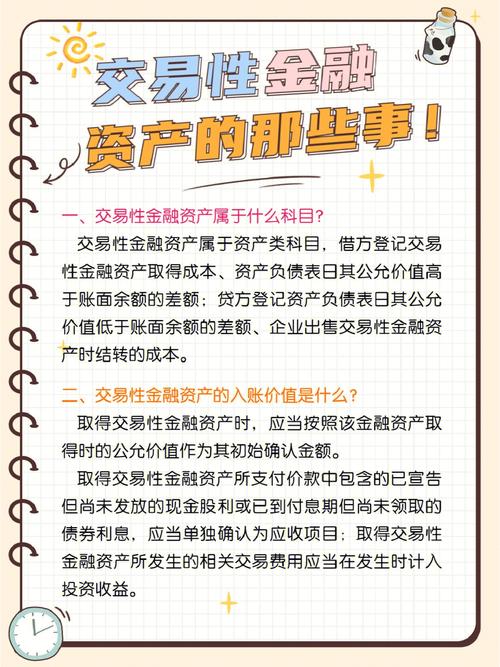 交易性金融
资产的那些事！

一、交易性金融资产属于什么科目?

交易性金融资产属于资产类科目，借方登记交易性金融资产取得成本、资产负债表日其公允价值高于账面余额的差额；贷方登记资产负债表日其公允价值低于账面余额的差额、企业出售交易性金融资产时结转的成本。

二、交易性金融资产的入账价值是什么？

取得交易性金融资产时，应当按照该金融资产取得时的公允价值作为其初始确认金额。

取得交易性金融资产所支付价款中包含的已宣告但尚未发放的现金股利或已到付息期但尚未领取的债券利息，应当单独确认为应收项目；取得交易性金融资产所发生的相关交易费用应当在发生时计入投资收益。